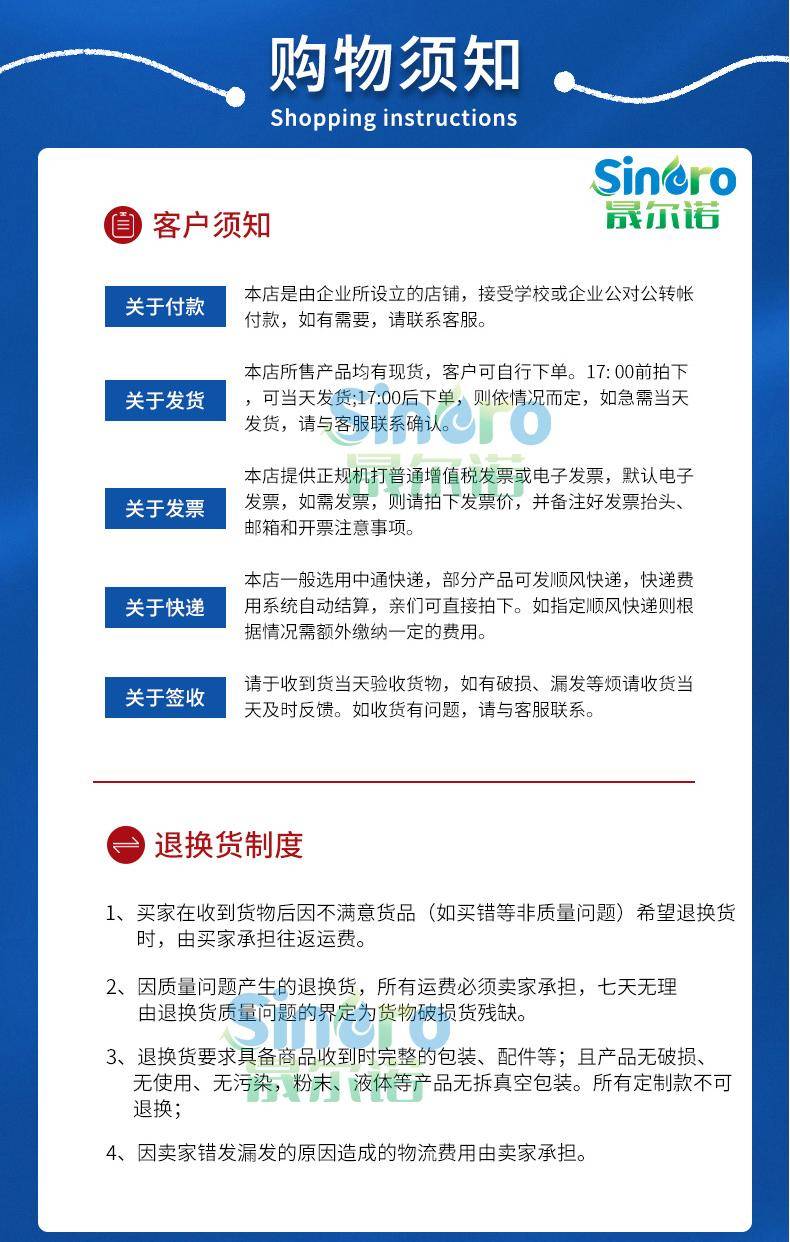 购物须知
Shopping instructions

Sinoro
晟尔诺

客户须知

关于付款
本店是由企业所设立的店铺，接受学校或企业公对公转帐付款，如有需要，请联系客服。

关于发货
本店所售产品均有现货，客户可自行下单。17: 00前拍下，可当天发货;17:00后下单，则依情况而定，如急需当天发货，请与客服联系确认。

关于发票
本店提供正规机打普通增值税发票或电子发票，默认电子发票，如需发票，则请拍下发票价，并备注好发票抬头、邮箱和开票注意事项。

关于快递
本店一般选用中通快递，部分产品可发顺风快递，快递费用系统自动结算，亲们可直接拍下。如指定顺风快递则根据情况需额外缴纳一定的费用。

关于签收
请于收到货当天验收货物，如有破损、漏发等烦请收货当天及时反馈。如收货有问题，请与客服联系。

退换货制度

1、买家在收到货物后因不满意货品（如买错等非质量问题）希望退换货时，由买家承担往返运费。

2、因质量问题产生的退换货，所有运费必须卖家承担，七天无理由退换货质量问题的界定为货物破损货残缺。

3、退换货要求具备商品收到时完整的包装、配件等；且产品无破损、无使用、无污染，粉末、液体等产品无拆真空包装。所有定制款不可退换；

4、因卖家错发漏发的原因造成的物流费用由卖家承担。